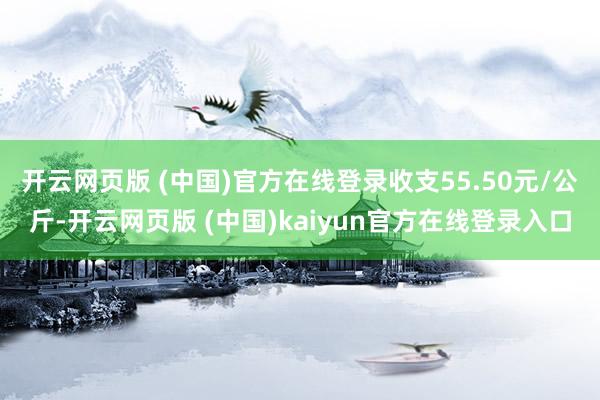 开云网页版 (中国)官方在线登录收支55.50元/公斤-开云网页版 (中国)kaiyun官方在线登录入口